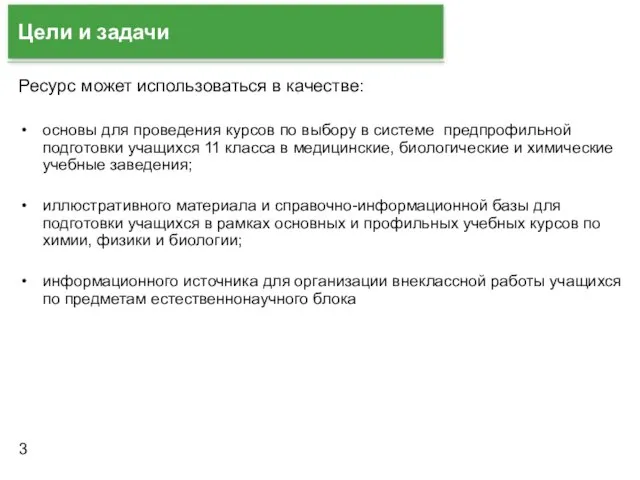 Цели и задачи

Ресурс может использоваться в качестве:

• основы для проведения курсов по выбору в системе предпрофильной подготовки учащихся 11 класса в медицинские, биологические и химические учебные заведения;

• иллюстративного материала и справочно-информационной базы для подготовки учащихся в рамках основных и профильных учебных курсов по химии, физики и биологии;

• информационного источника для организации внеклассной работы учащихся по предметам естественнонаучного блока

3